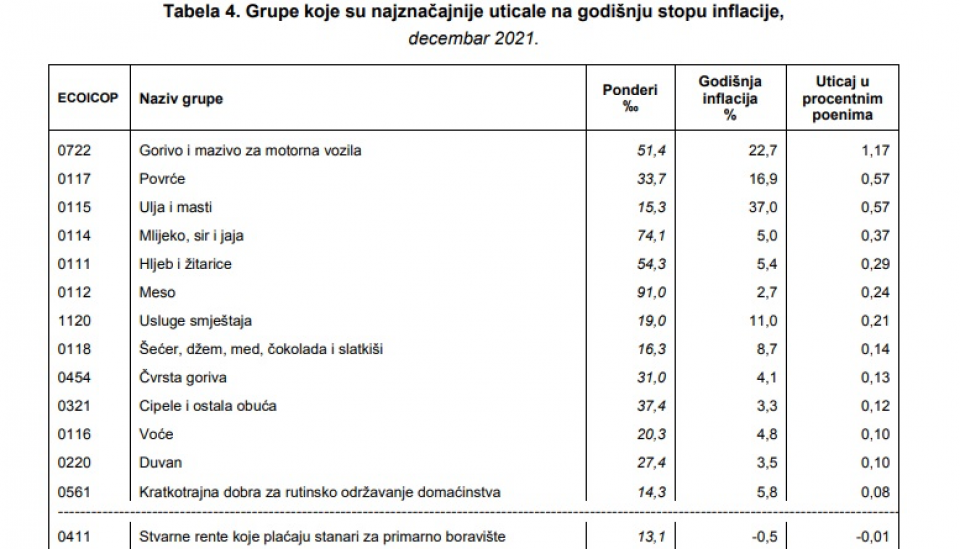 Tabela 4. Grupe koje su najznačajnije uticale na godišnju stopu inflacije, decembar 2021.

| ECOICOP | Naziv grupe | Ponderi ‰ | Godišnja inflacija % | Uticaj u procentnim poenima |
|---|---|---|---|---|
| 0722 | Gorivo i mazivo za motorna vozila | 51,4 | 22,7 | 1,17 |
| 0117 | Povrće | 33,7 | 16,9 | 0,57 |
| 0115 | Ulja i masti | 15,3 | 37,0 | 0,57 |
| 0114 | Mlijeko, sir i jaja | 74,1 | 5,0 | 0,37 |
| 0111 | Hljeb i žitarice | 54,3 | 5,4 | 0,29 |
| 0112 | Meso | 91,0 | 2,7 | 0,24 |
| 1120 | Usluge smještaja | 19,0 | 11,0 | 0,21 |
| 0118 | Šećer, džem, med, čokolada i slatkiši | 16,3 | 8,7 | 0,14 |
| 0454 | Čvrsta goriva | 31,0 | 4,1 | 0,13 |
| 0321 | Cipele i ostala obuća | 37,4 | 3,3 | 0,12 |
| 0116 | Voće | 20,3 | 4,8 | 0,10 |
| 0220 | Duvan | 27,4 | 3,5 | 0,10 |
| 0561 | Kratkotrajna dobra za rutinsko održavanje domaćinstva | 14,3 | 5,8 | 0,08 |
| 0411 | Stvarne rente koje plaćaju stanari za primarno boravište | 13,1 | -0,5 | -0,01 |